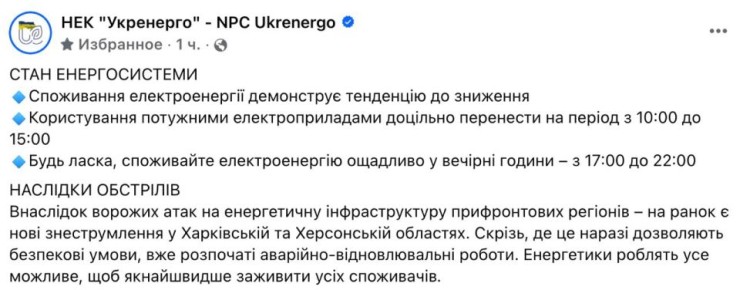 НЕК "Укренерго" - NPC Ukrenergo
Избранное · 1 ч. ·
...

СТАН ЕНЕРГОСИСТЕМИ
🔹Споживання електроенергії демонструє тенденцію до зниження
🔹Користування потужними електроприладами доцільно перенести на період з 10:00 до 15:00
🔹Будь ласка, споживайте електроенергію ощадливо у вечірні години – з 17:00 до 22:00

НАСЛІДКИ ОБСТРІЛІВ
Внаслідок ворожих атак на енергетичну інфраструктуру прифронтових регіонів – на ранок є нові знеструмлення у Харківській та Херсонській областях. Скрізь, де це наразі дозволяють безпекові умови, вже розпочаті аварійно-відновлювальні роботи. Енергетики роблять усе можливе, щоб якнайшвидше заживити усіх споживачів.